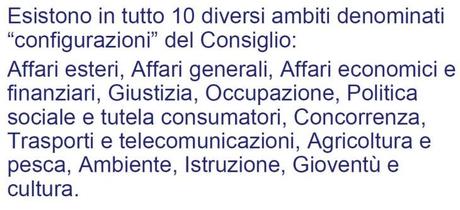 Esistono in tutto 10 diversi ambiti denominati “configurazioni” del Consiglio:

Affari esteri, Affari generali, Affari economici e finanziari, Giustizia, Occupazione, Politica sociale e tutela consumatori, Concorrenza, Trasporti e telecomunicazioni, Agricoltura e pesca, Ambiente, Istruzione, Gioventù e cultura.